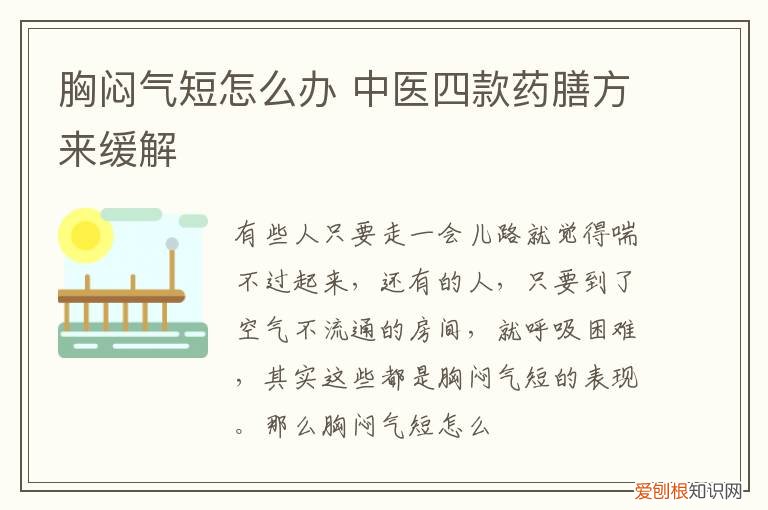 胸闷气短怎么办 中医四款药膳方来缓解

有些人只要走一会儿路就觉得喘不过起来，还有的人，只要到了空气不流通的房间，就呼吸困难，其实这些都是胸闷气短的表现。那么胸闷气短怎么

爱刨根知识网